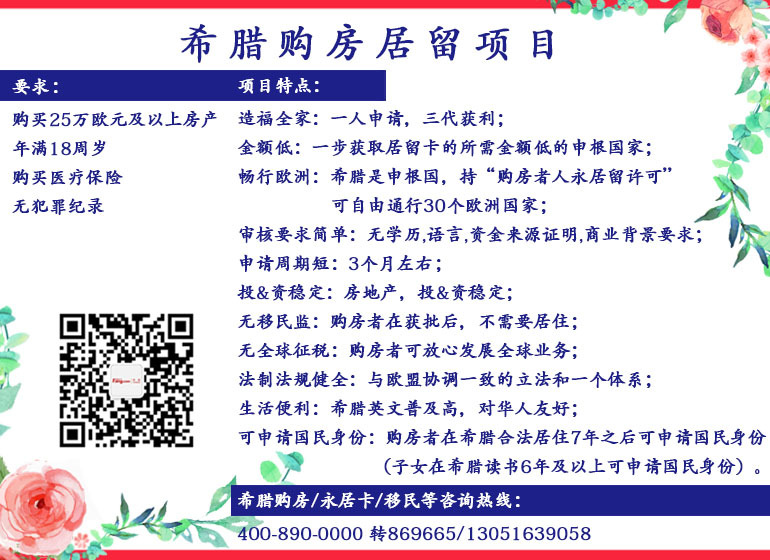 希腊购房居留项目

要求：

购买25万欧元及以上房产
年满18周岁
购买医疗保险
无犯罪纪录

项目特点：

造福全家：一人申请，三代获利；
金额低：一步获取居留卡的所需金额低的申根国家；
畅行欧洲：希腊是申根国，持“购房者人永居留许可”可自由通行30个欧洲国家；
审核要求简单：无学历,语言,资金来源证明,商业背景要求；
申请周期短：3个月左右；
投&资稳定：房地产，投&资稳定；
无移民监：购房者在获批后，不需要居住；
无全球征税：购房者可放心发展全球业务；
法制法规健全：与欧盟协调一致的立法和一个体系；
生活便利：希腊英文普及高，对华人友好；
可申请国民身份：购房者在希腊合法居住7年之后可申请国民身份（子女在希腊读书6年及以上可申请国民身份）。

希腊购房/永居卡/移民等咨询热线：

400-890-0000 转869665/13051639058